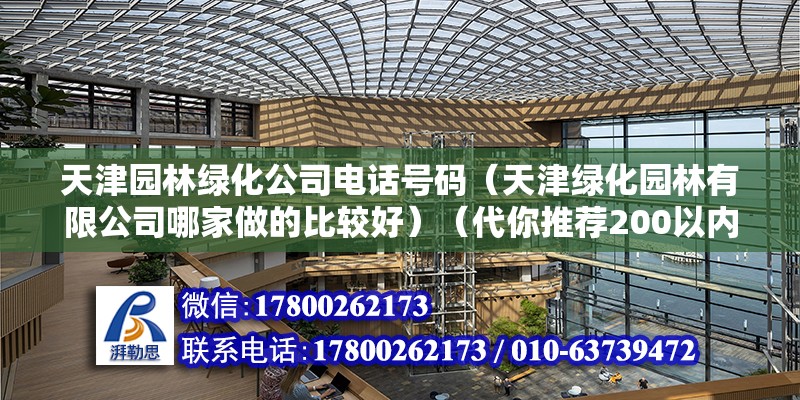 天津园林绿化公司电话号码（天津绿化园林有限公司哪家做的比较好）（代你推荐200以内

湃勒思

微信:17800262173

联系电话:17800262173 / 010-63739472